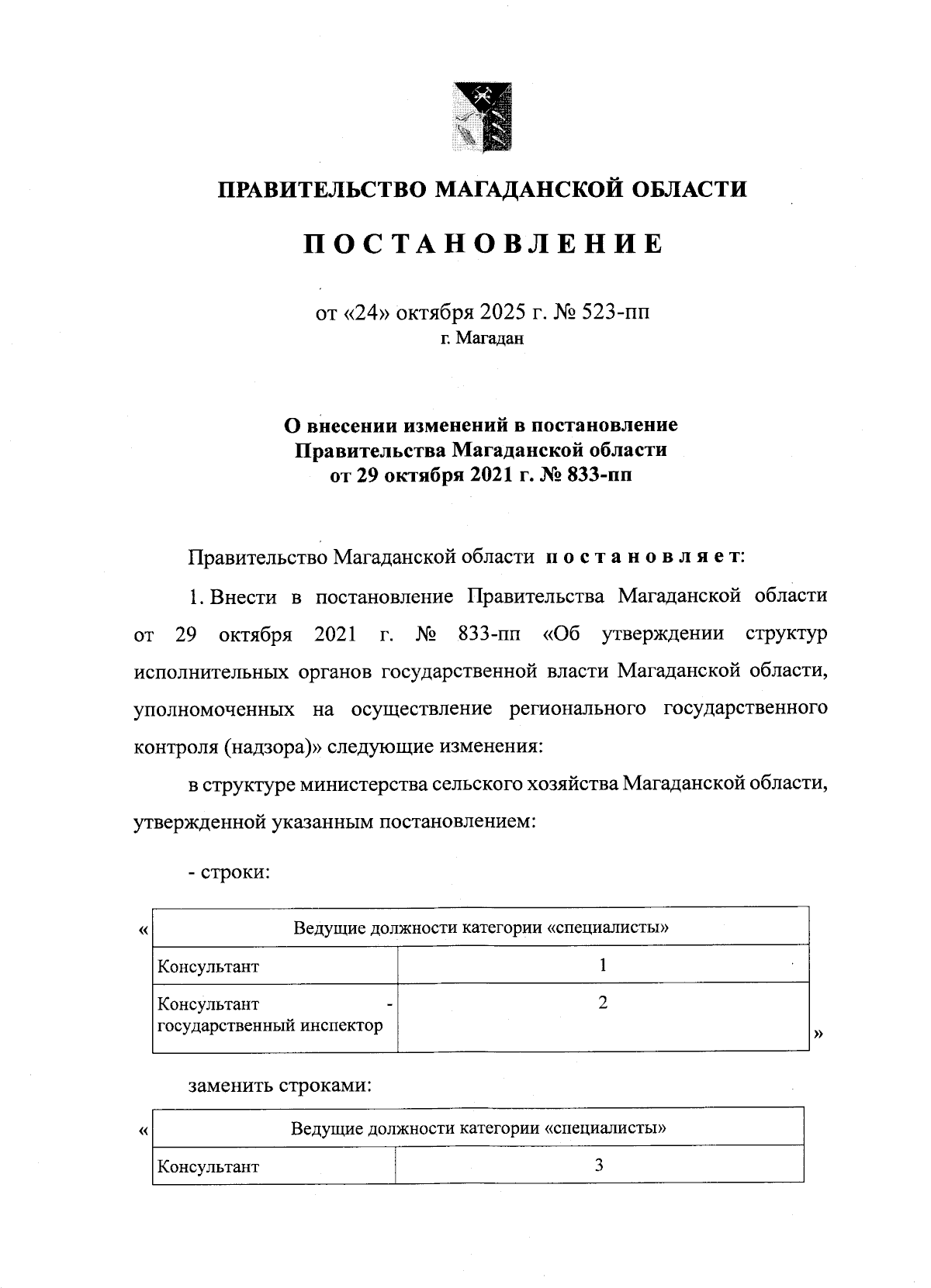 ПРАВИТЕЛЬСТВО МАГАДАНСКОЙ ОБЛАСТИ

ПОСТАНОВЛЕНИЕ

от «24» октября 2025 г. № 523-пп
г. Магадан

О внесении изменений в постановление Правительства Магаданской области от 29 октября 2021 г. № 833-пп

Правительство Магаданской области постановляет:

1. Внести в постановление Правительства Магаданской области от 29 октября 2021 г. № 833-пп «Об утверждении структур исполнительных органов государственной власти Магаданской области, уполномоченных на осуществление регионального государственного контроля (надзора)» следующие изменения:

в структуре министерства сельского хозяйства Магаданской области, утвержденной указанным постановлением:

- строки:

«
| Ведущие должности категории «специалисты» | |
|---|---|
| Консультант | 1 |
| Консультант - государственный инспектор | 2 |
»

заменить строками:

«
| Ведущие должности категории «специалисты» | |
|---|---|
| Консультант | 3 |